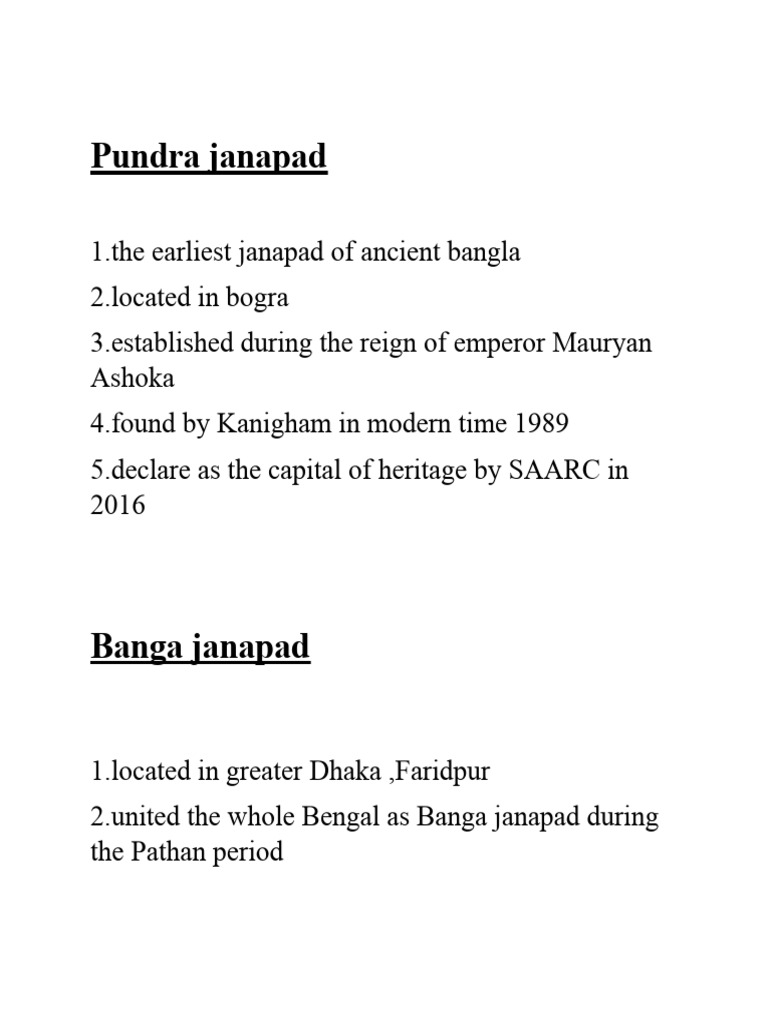 Pundra janapad

1.the earliest janapad of ancient bangla

2.located in bogra

3.established during the reign of emperor Mauryan Ashoka

4.found by Kanigham in modern time 1989

5.declare as the capital of heritage by SAARC in 2016

Banga janapad

1.located in greater Dhaka ,Faridpur

2.united the whole Bengal as Banga janapad during the Pathan period